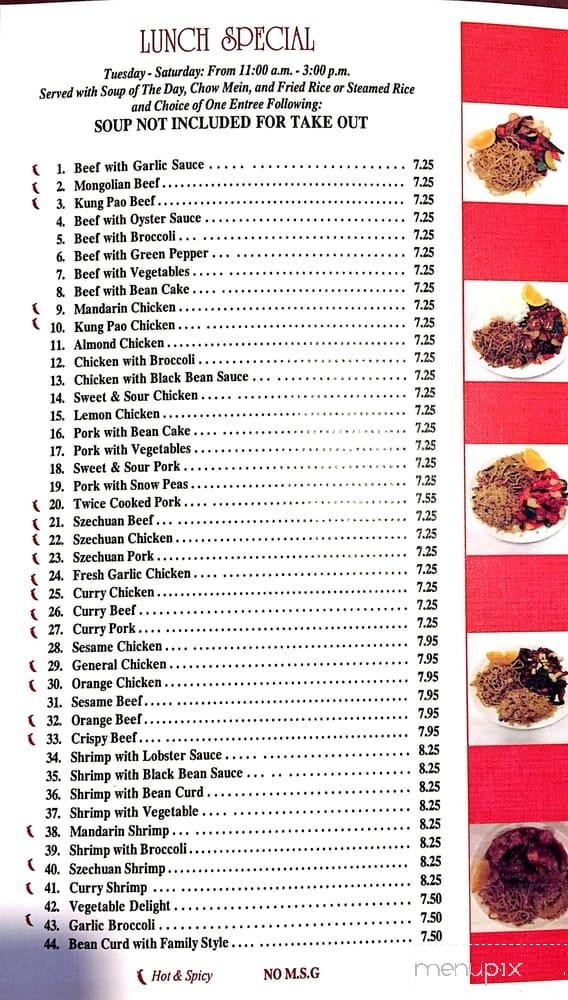 LUNCH SPECIAL

Tuesday - Saturday: From 11:00 a.m. - 3:00 p.m.
Served with Soup of The Day, Chow Mein, and Fried Rice or Steamed Rice and Choice of One Entree Following:
SOUP NOT INCLUDED FOR TAKE OUT

1. Beef with Garlic Sauce ..... 7.25
2. Mongolian Beef ..... 7.25
3. Kung Pao Beef ..... 7.25
4. Beef with Oyster Sauce ..... 7.25
5. Beef with Broccoli ..... 7.25
6. Beef with Green Pepper ..... 7.25
7. Beef with Vegetables ..... 7.25
8. Beef with Bean Cake ..... 7.25
9. Mandarin Chicken ..... 7.25
10. Kung Pao Chicken ..... 7.25
11. Almond Chicken ..... 7.25
12. Chicken with Broccoli ..... 7.25
13. Chicken with Black Bean Sauce ..... 7.25
14. Sweet & Sour Chicken ..... 7.25
15. Lemon Chicken ..... 7.25
16. Pork with Bean Cake ..... 7.25
17. Pork with Vegetables ..... 7.25
18. Sweet & Sour Pork ..... 7.25
19. Pork with Snow Peas ..... 7.25
20. Twice Cooked Pork ..... 7.55
21. Szechuan Beef ..... 7.25
22. Szechuan Chicken ..... 7.25
23. Szechuan Pork ..... 7.25
24. Fresh Garlic Chicken ..... 7.25
25. Curry Chicken ..... 7.25
26. Curry Beef ..... 7.25
27. Curry Pork ..... 7.25
28. Sesame Chicken ..... 7.95
29. General Chicken ..... 7.95
30. Orange Chicken ..... 7.95
31. Sesame Beef ..... 7.95
32. Orange Beef ..... 7.95
33. Crispy Beef ..... 7.95
34. Shrimp with Lobster Sauce ..... 8.25
35. Shrimp with Black Bean Sauce ..... 8.25
36. Shrimp with Bean Curd ..... 8.25
37. Shrimp with Vegetable ..... 8.25
38. Mandarin Shrimp ..... 8.25
39. Shrimp with Broccoli ..... 8.25
40. Szechuan Shrimp ..... 8.25
41. Curry Shrimp ..... 8.25
42. Vegetable Delight ..... 7.50
43. Garlic Broccoli ..... 7.50
44. Bean Curd with Family Style ..... 7.50

Hot & Spicy    NO M.S.G

menupix